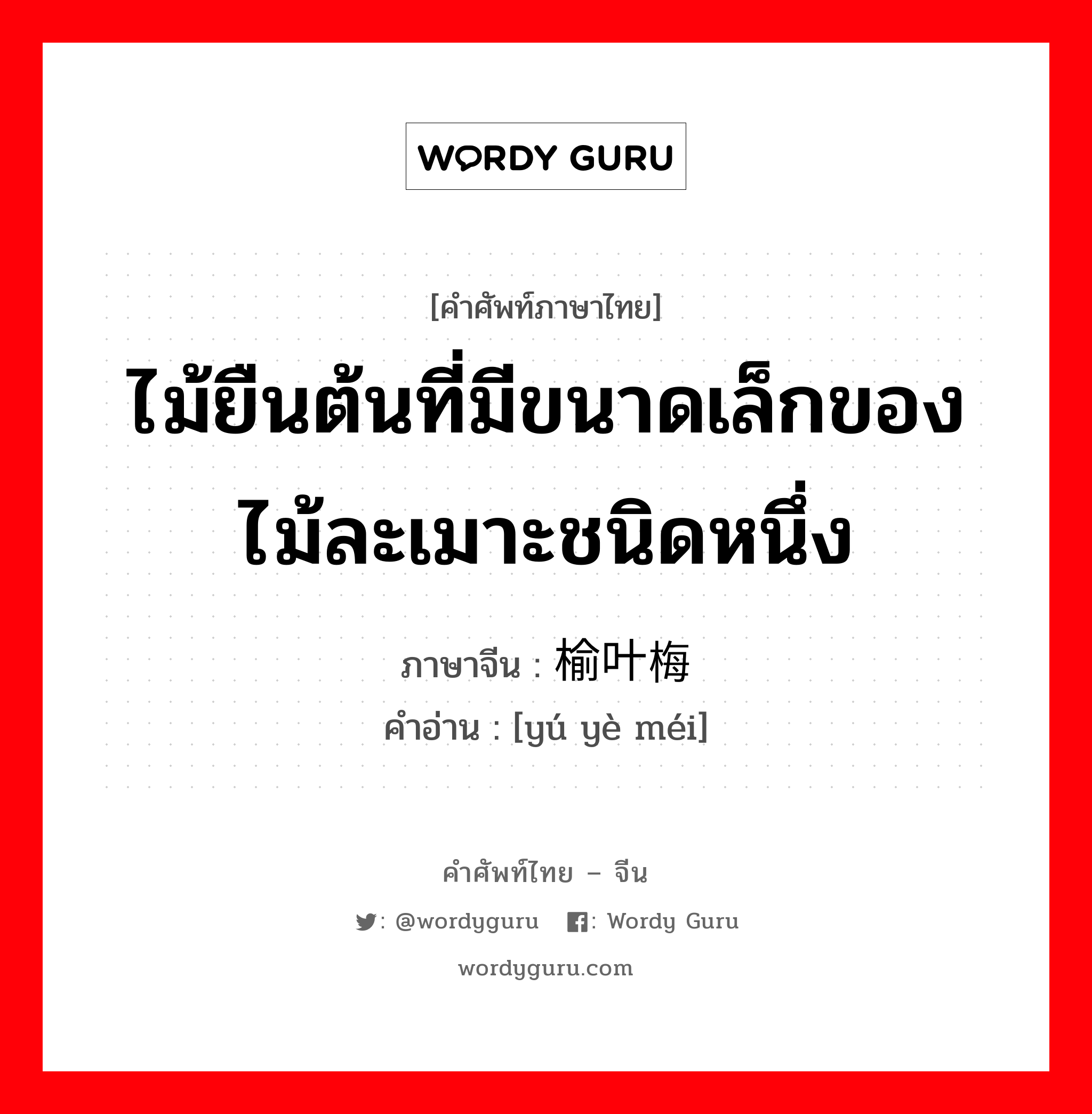 WORDY GURU

[คำศัพท์ภาษาไทย]

ไม้ยืนต้นที่มีขนาดเล็กของไม้ละเมาะชนิดหนึ่ง

ภาษาจีน : 榆叶梅

คำอ่าน : [yú yè méi]

คำศัพท์ไทย – จีน

: @wordyguru : Wordy Guru

wordyguru.com